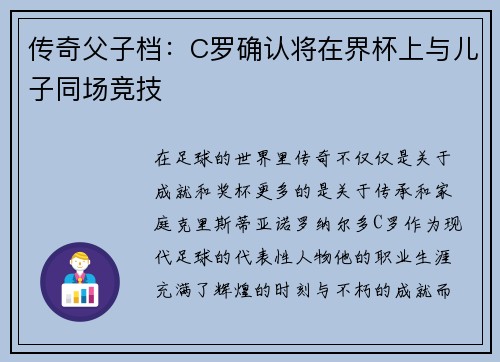 传奇父子档：C罗确认将在界杯上与儿子同场竞技

在足球的世界里传奇不仅仅是关于成就和奖杯更多的是关于传承和家庭克里斯蒂亚诺罗纳尔多C罗作为现代足球的代表性人物他的职业生涯充满了辉煌的时刻与不朽的成就而